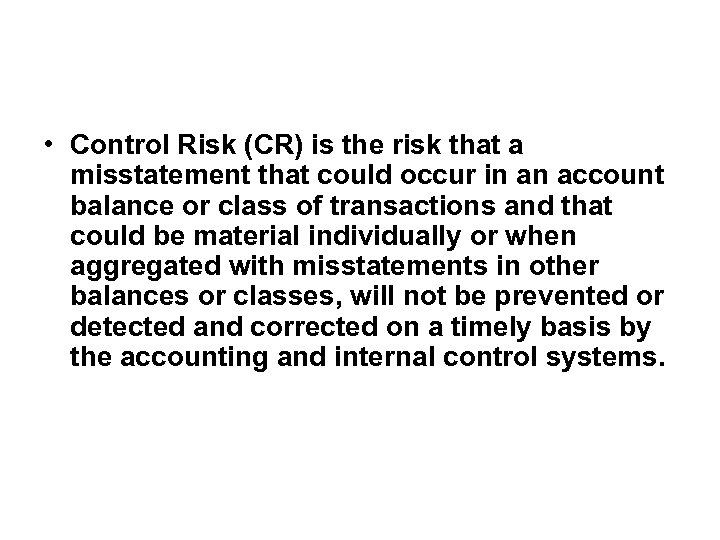 • Control Risk (CR) is the risk that a misstatement that could occur in an account balance or class of transactions and that could be material individually or when aggregated with misstatements in other balances or classes, will not be prevented or detected and corrected on a timely basis by the accounting and internal control systems.